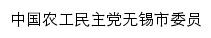 中国农工民主党无锡市委员